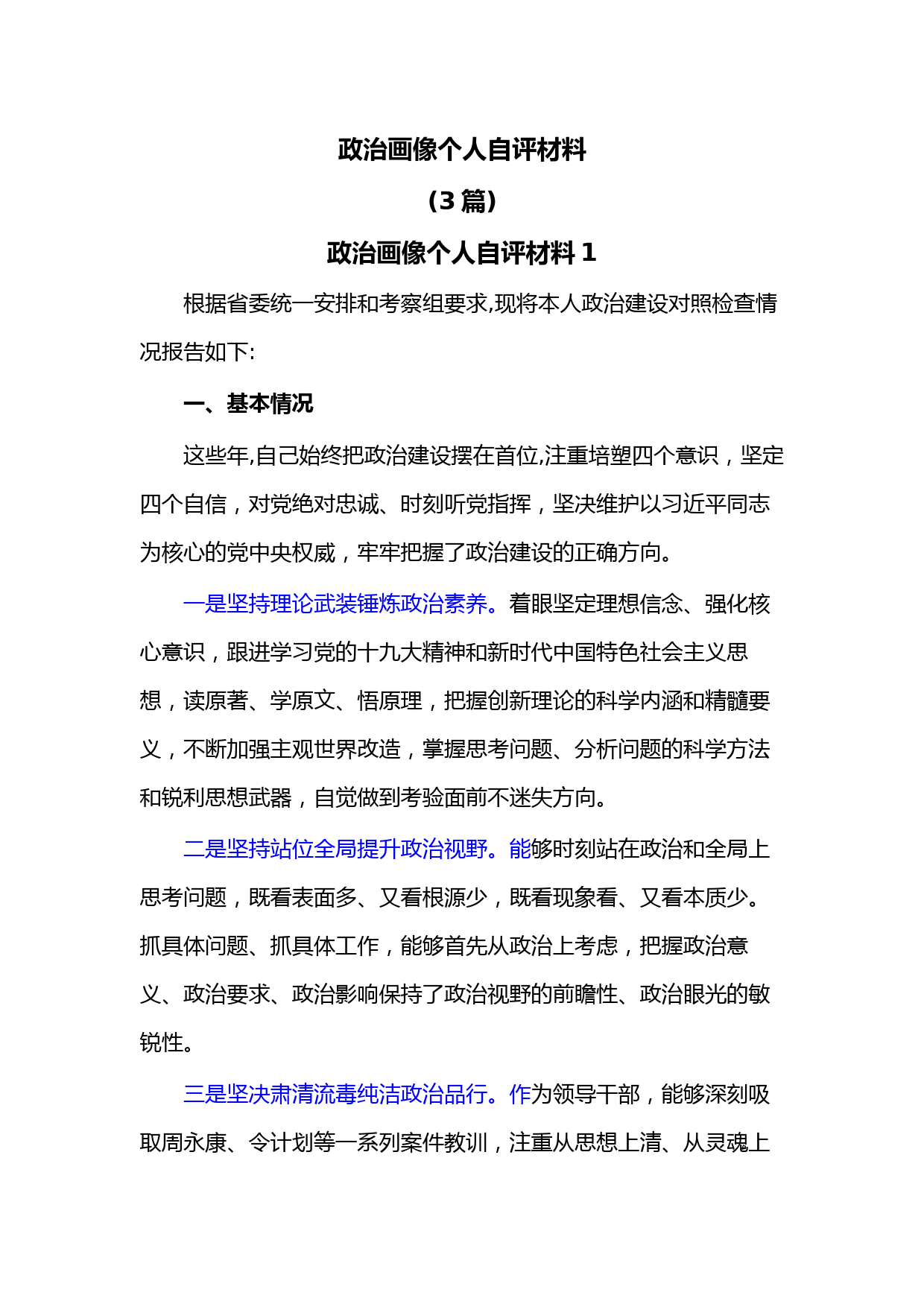 政治画像个人自评材料

（3 篇）

政治画像个人自评材料 1

根据省委统一安排和考察组要求,现将本人政治建设对照检查情况报告如下:

一、基本情况

这些年,自己始终把政治建设摆在首位,注重培塑四个意识，坚定四个自信，对党绝对忠诚、时刻听党指挥，坚决维护以习近平同志为核心的党中央权威，牢牢把握了政治建设的正确方向。

一是坚持理论武装锤炼政治素养。着眼坚定理想信念、强化核心意识，跟进学习党的十九大精神和新时代中国特色社会主义思想，读原著、学原文、悟原理，把握创新理论的科学内涵和精髓要义，不断加强主观世界改造，掌握思考问题、分析问题的科学方法和锐利思想武器，自觉做到考验面前不迷失方向。

二是坚持站位全局提升政治视野。能够时刻站在政治和全局上思考问题，既看表面多、又看根源少，既看现象看、又看本质少。抓具体问题、抓具体工作，能够首先从政治上考虑，把握政治意义、政治要求、政治影响保持了政治视野的前瞻性、政治眼光的敏锐性。

三是坚决肃清流毒纯洁政治品行。作为领导干部，能够深刻吸取周永康、令计划等一系列案件教训，注重从思想上清、从灵魂上